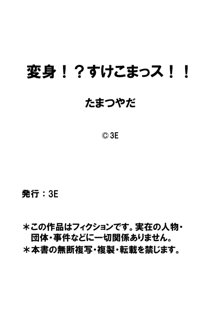 変身！？すけこまっス！！

たまつやだ

©3E

発行：3E

＊この作品はフィクションです。実在の人物・団体・事件などに一切関係ありません。
＊本書の無断複写・複製・転載を禁じます。